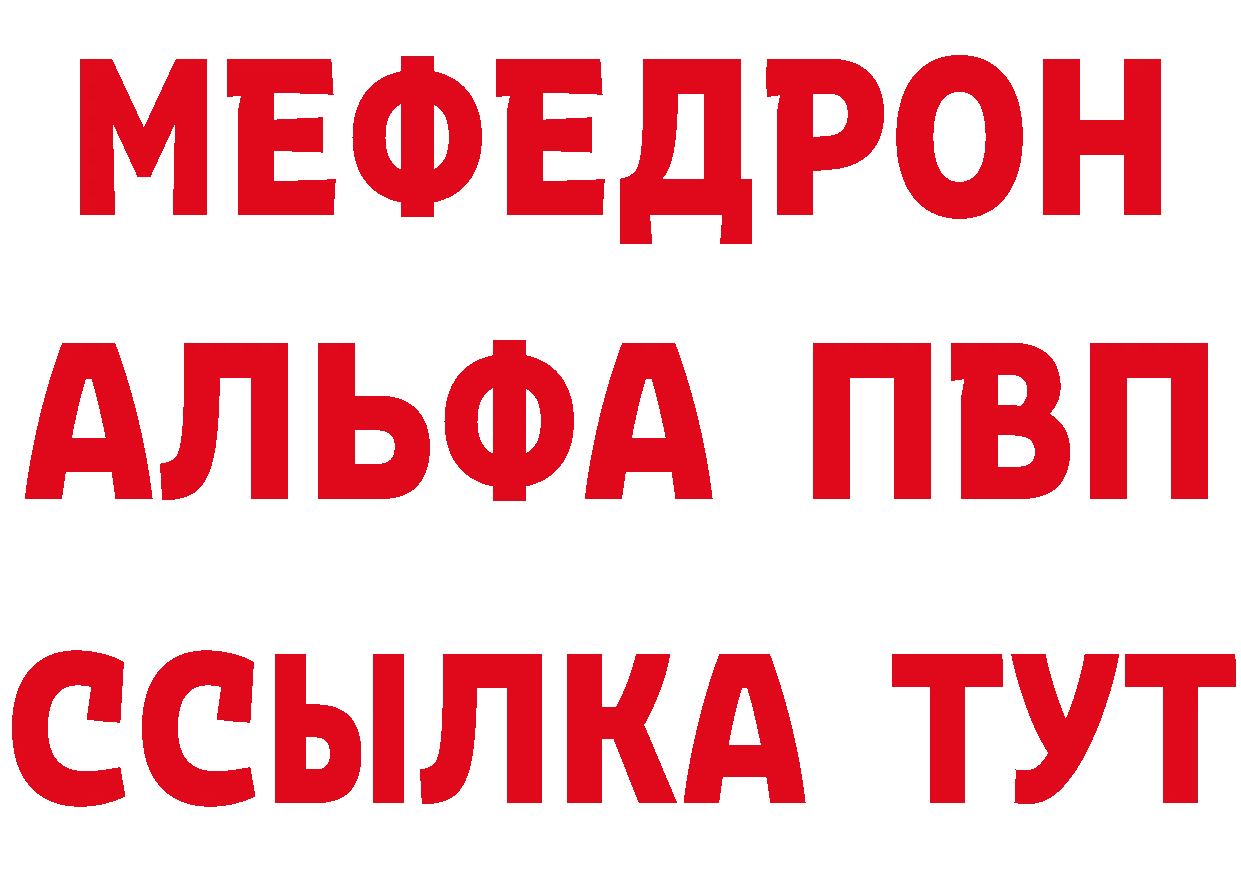 МЕФЕДРОН
АЛЬФА ПВП
ССЫЛКА ТУТ